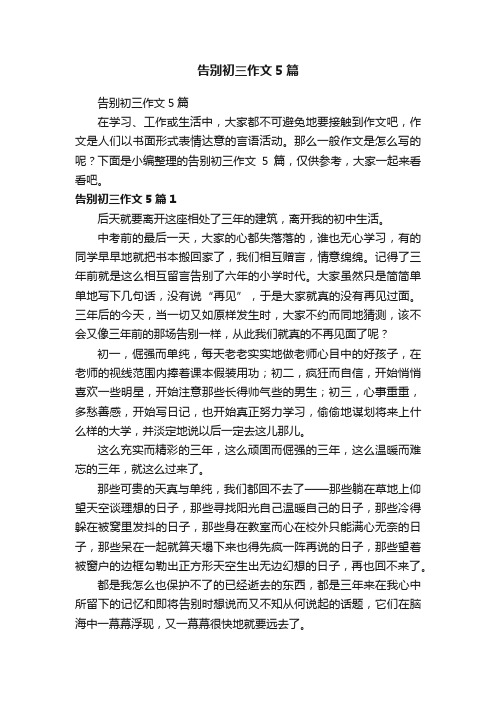 告别初三作文 5 篇

告别初三作文 5 篇

在学习、工作或生活中，大家都不可避免地要接触到作文吧，作文是人们以书面形式表情达意的言语活动。那么一般作文是怎么写的呢？下面是小编整理的告别初三作文 5 篇，仅供参考，大家一起来看看吧。

告别初三作文 5 篇 1

后天就要离开这座相处了三年的建筑，离开我的初中生活。

中考前的最后一天，大家的心都失落落的，谁也无心学习，有的同学早早地就把书本搬回家了，我们相互赠言，情意绵绵。记得了三年前就是这么相互留言告别了六年的小学时代。大家虽然只是简简单单地写下几句话，没有说“再见”，于是大家就真的没有再见过面。三年后的今天，当一切又如原样发生时，大家不约而同地猜测，该不会又像三年前的那场告别一样，从此我们就真的不再见面了呢？

初一，倔强而单纯，每天老老实实地做老师心目中的好孩子，在老师的视线范围内捧着课本假装用功；初二，疯狂而自信，开始悄悄喜欢一些明星，开始注意那些长得帅气些的男生；初三，心事重重，多愁善感，开始写日记，也开始真正努力学习，偷偷地谋划将来上什么样的大学，并淡定地说以后一定去这儿那儿。

这么充实而精彩的三年，这么顽固而倔强的三年，这么温暖而难忘的三年，就这么过来了。

那些可贵的天真与单纯，我们都回不去了——那些躺在草地上仰望天空谈理想的日子，那些寻找阳光自己温暖自己的日子，那些冷得躲在被窝里发抖的日子，那些身在教室而心在校外只能满心无奈的日子，那些呆在一起就算天塌下来也得先疯一阵再说的日子，那些望着被窗户的边框勾勒出正方形天空生出无边幻想的日子，再也回不来了。

都是我怎么也保护不了的已经逝去的东西，都是三年来在我心中所留下的记忆和即将告别时想说而又不知从何说起的话题，它们在脑海中一幕幕浮现，又一幕幕很快地就要远去了。